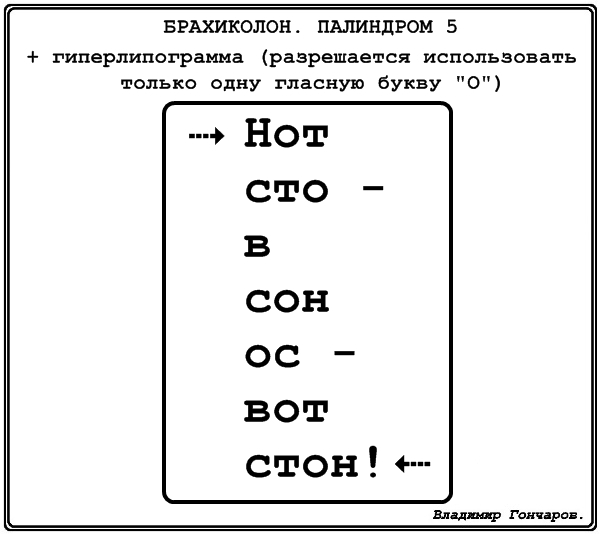 БРАХИКОЛОН. ПАЛИНДРОМ 5
+ гиперлипограмма (разрешается использовать только одну гласную букву "О")

→ Нот
сто -
в
сон
ос -
вот
стон! ←

Владимир Гончаров.